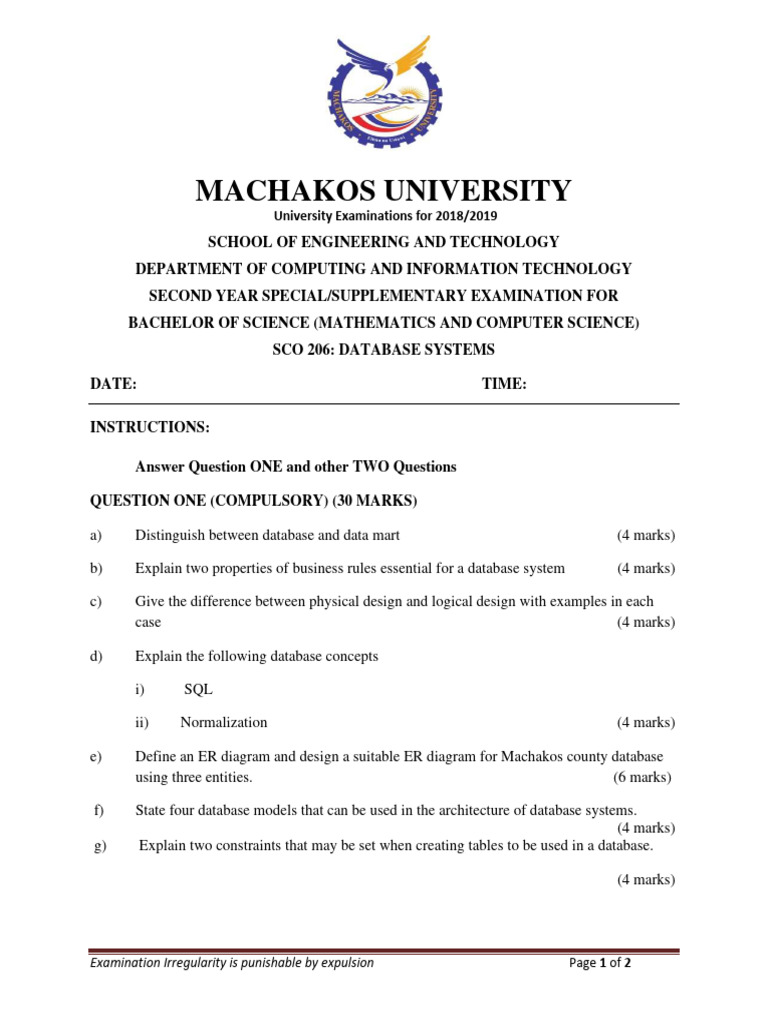 MACHAKOS UNIVERSITY

University Examinations for 2018/2019

SCHOOL OF ENGINEERING AND TECHNOLOGY

DEPARTMENT OF COMPUTING AND INFORMATION TECHNOLOGY

SECOND YEAR SPECIAL/SUPPLEMENTARY EXAMINATION FOR

BACHELOR OF SCIENCE (MATHEMATICS AND COMPUTER SCIENCE)

SCO 206: DATABASE SYSTEMS

DATE: TIME:

INSTRUCTIONS:

Answer Question ONE and other TWO Questions

QUESTION ONE (COMPULSORY) (30 MARKS)

a) Distinguish between database and data mart (4 marks)

b) Explain two properties of business rules essential for a database system (4 marks)

c) Give the difference between physical design and logical design with examples in each case (4 marks)

d) Explain the following database concepts

i) SQL

ii) Normalization (4 marks)

e) Define an ER diagram and design a suitable ER diagram for Machakos county database using three entities. (6 marks)

f) State four database models that can be used in the architecture of database systems. (4 marks)

g) Explain two constraints that may be set when creating tables to be used in a database. (4 marks)

Examination Irregularity is punishable by expulsion Page 1 of 2